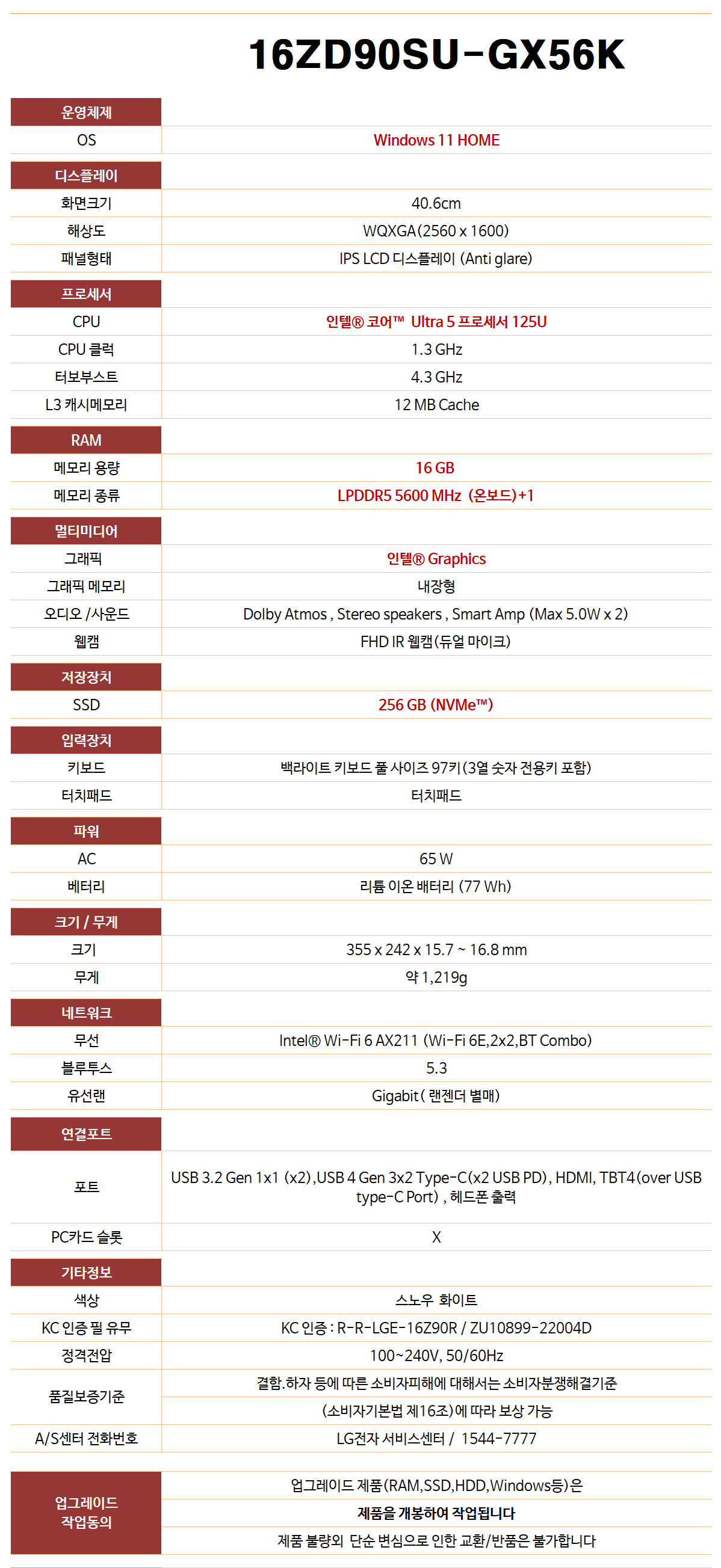 16ZD90SU-GX56K

| 운영체제 | |
|---|---|
| OS | Windows 11 HOME |
| 디스플레이 | |
| 화면크기 | 40.6cm |
| 해상도 | WQXGA(2560 x 1600) |
| 패널형태 | IPS LCD 디스플레이 (Anti glare) |
| 프로세서 | |
| CPU | 인텔® 코어™ Ultra 5 프로세서 125U |
| CPU 클럭 | 1.3 GHz |
| 터보부스트 | 4.3 GHz |
| L3 캐시메모리 | 12 MB Cache |
| RAM | |
| 메모리 용량 | 16 GB |
| 메모리 종류 | LPDDR5 5600 MHz (온보드)+1 |
| 멀티미디어 | |
| 그래픽 | 인텔® Graphics |
| 그래픽 메모리 | 내장형 |
| 오디오 /사운드 | Dolby Atmos , Stereo speakers , Smart Amp (Max 5.0W x 2) |
| 웹캠 | FHD IR 웹캠(듀얼 마이크) |
| 저장장치 | |
| SSD | 256 GB (NVMe™) |
| 입력장치 | |
| 키보드 | 백라이트 키보드 풀 사이즈 97키(3열 숫자 전용키 포함) |
| 터치패드 | 터치패드 |
| 파워 | |
| AC | 65 W |
| 베터리 | 리튬 이온 배터리 (77 Wh) |
| 크기 / 무게 | |
| 크기 | 355 x 242 x 15.7 ~ 16.8 mm |
| 무게 | 약 1,219g |
| 네트워크 | |
| 무선 | Intel® Wi-Fi 6 AX211 (Wi-Fi 6E,2x2,BT Combo) |
| 블루투스 | 5.3 |
| 유선랜 | Gigabit( 랜젠더 별매) |
| 연결포트 | |
| 포트 | USB 3.2 Gen 1x1 (x2),USB 4 Gen 3x2 Type-C(x2 USB PD), HDMI, TBT4(over USB type-C Port) , 헤드폰 출력 |
| PC카드 슬롯 | X |
| 기타정보 | |
| 색상 | 스노우 화이트 |
| KC 인증 필 유무 | KC 인증 : R-R-LGE-16Z90R / ZU10899-22004D |
| 정격전압 | 100~240V, 50/60Hz |
| 품질보증기준 | 결함.하자 등에 따른 소비자피해에 대해서는 소비자분쟁해결기준 |
| | (소비자기본법 제16조)에 따라 보상 가능 |
| A/S센터 전화번호 | LG전자 서비스센터 / 1544-7777 |
| 업그레이드 작업동의 | 업그레이드 제품(RAM,SSD,HDD,Windows등)은 |
| | 제품을 개봉하여 작업됩니다 |
| | 제품 불량외 단순 변심으로 인한 교환/반품은 불가합니다 |